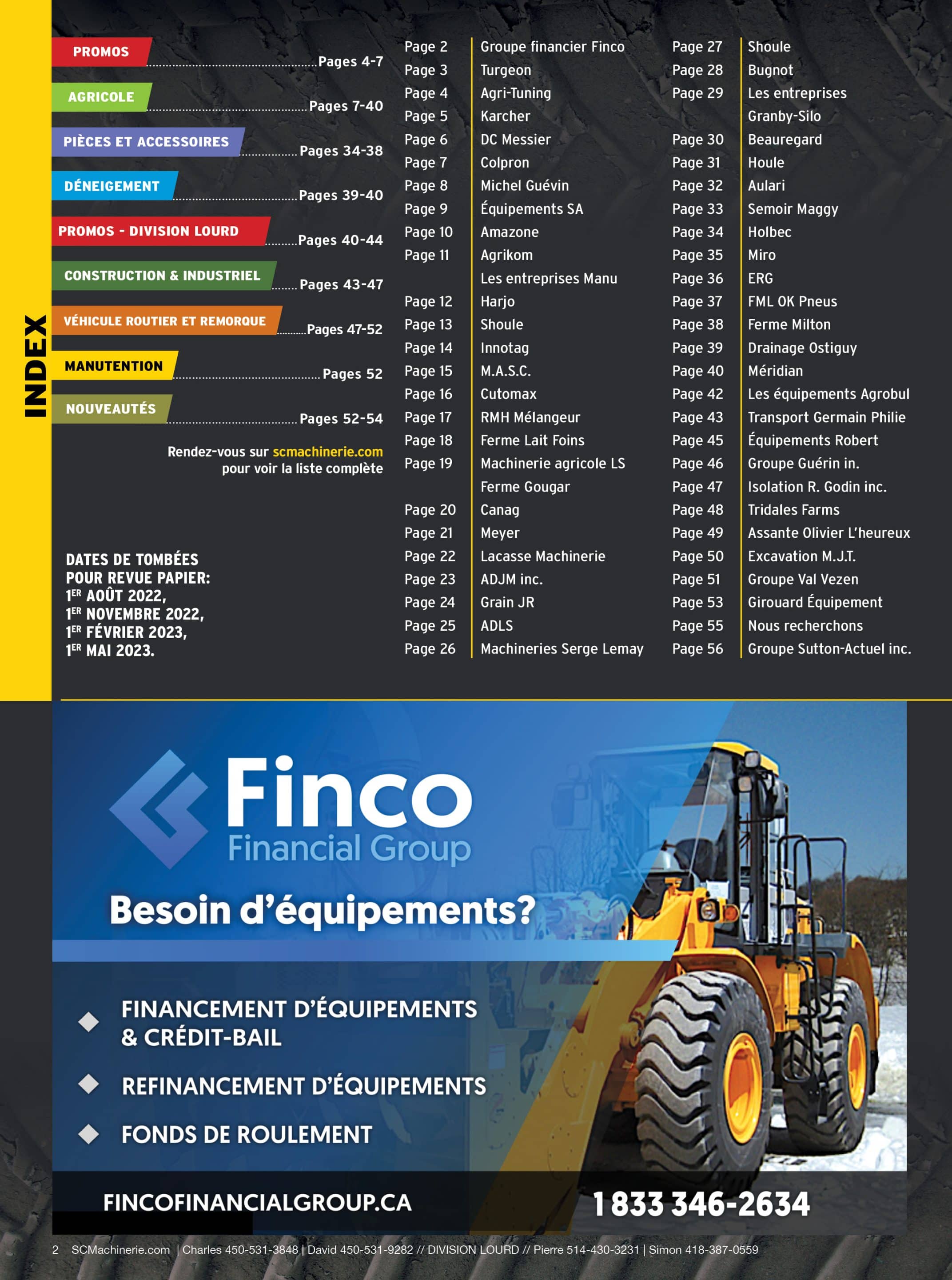 INDEX

PROMOS ........ Pages 4-7
AGRICOLE ........ Pages 7-40
PIÈCES ET ACCESSOIRES ........ Pages 34-38
DÉNEIGEMENT ........ Pages 39-40
PROMOS - DIVISION LOURD ........ Pages 40-44
CONSTRUCTION & INDUSTRIEL ........ Pages 43-47
VÉHICULE ROUTIER ET REMORQUE ........ Pages 47-52
MANUTENTION ........ Pages 52
NOUVEAUTÉS ........ Pages 52-54

Rendez-vous sur scmachinerie.com pour voir la liste complète

DATES DE TOMBÉES POUR REVUE PAPIER: 1ER AOÛT 2022, 1ER NOVEMBRE 2022, 1ER FÉVRIER 2023, 1ER MAI 2023.

| | |
|---|---|
| Page 2 | Groupe financier Finco |
| Page 3 | Turgeon |
| Page 4 | Agri-Tuning |
| Page 5 | Karcher |
| Page 6 | DC Messier |
| Page 7 | Colpron |
| Page 8 | Michel Guévin |
| Page 9 | Équipements SA |
| Page 10 | Amazone |
| Page 11 | Agrikom |
| | Les entreprises Manu |
| Page 12 | Harjo |
| Page 13 | Shoule |
| Page 14 | Innotag |
| Page 15 | M.A.S.C. |
| Page 16 | Cutomax |
| Page 17 | RMH Mélangeur |
| Page 18 | Ferme Lait Foins |
| Page 19 | Machinerie agricole LS |
| | Ferme Gougar |
| Page 20 | Canag |
| Page 21 | Meyer |
| Page 22 | Lacasse Machinerie |
| Page 23 | ADJM inc. |
| Page 24 | Grain JR |
| Page 25 | ADLS |
| Page 26 | Machineries Serge Lemay |

| | |
|---|---|
| Page 27 | Shoule |
| Page 28 | Bugnot |
| Page 29 | Les entreprises |
| | Granby-Silo |
| Page 30 | Beauregard |
| Page 31 | Houle |
| Page 32 | Aulari |
| Page 33 | Semoir Maggy |
| Page 34 | Holbec |
| Page 35 | Miro |
| Page 36 | ERG |
| Page 37 | FML OK Pneus |
| Page 38 | Ferme Milton |
| Page 39 | Drainage Ostiguy |
| Page 40 | Méridian |
| Page 42 | Les équipements Agrobul |
| Page 43 | Transport Germain Philie |
| Page 45 | Équipements Robert |
| Page 46 | Groupe Guérin in. |
| Page 47 | Isolation R. Godin inc. |
| Page 48 | Tridales Farms |
| Page 49 | Assante Olivier L'heureux |
| Page 50 | Excavation M.J.T. |
| Page 51 | Groupe Val Vezen |
| Page 53 | Girouard Équipement |
| Page 55 | Nous recherchons |
| Page 56 | Groupe Sutton-Actuel inc. |

Finco Financial Group

Besoin d'équipements?

FINANCEMENT D'ÉQUIPEMENTS & CRÉDIT-BAIL
REFINANCEMENT D'ÉQUIPEMENTS
FONDS DE ROULEMENT

FINCOFINANCIALGROUP.CA
1 833 346-2634

2 SCMachinerie.com | Charles 450-531-3848 | David 450-531-9282 // DIVISION LOURD // Pierre 514-430-3231 | Simon 418-387-0559